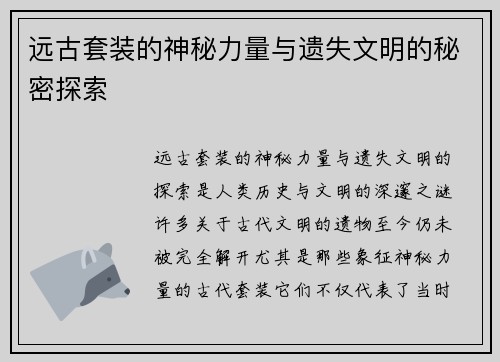 远古套装的神秘力量与遗失文明的秘密探索

远古套装的神秘力量与遗失文明的探索是人类历史与文明的深邃之谜许多关于古代文明的遗物至今仍未被完全解开尤其是那些象征神秘力量的古代套装它们不仅代表了当时